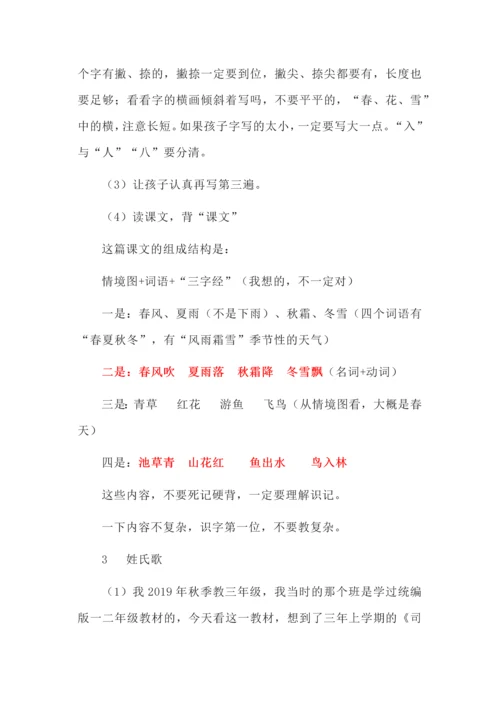 个字有撇、捺的，撇捺一定要到位，撇尖、捺尖都要有，长度也要足够；看看字的横画倾斜着写吗，不要平平的，“春、花、雪”中的横，注意长短。如果孩子字写的太小，一定要写大一点。“入”与“人”“八”要分清。

（3）让孩子认真再写第三遍。

（4）读课文，背“课文”

这篇课文的组成结构是：

情境图+词语+“三字经”（我想的，不一定对）

一是：春风、夏雨（不是下雨）、秋霜、冬雪（四个词语有“春夏秋冬”，有“风雨霜雪”季节性的天气）

二是：春风吹　夏雨落　秋霜降　冬雪飘（名词+动词）

三是：青草　红花　游鱼　飞鸟（从情境图看，大概是春天）

四是：池草青　山花红　鱼出水　鸟入林

这些内容，不要死记硬背，一定要理解识记。

一下内容不复杂，识字第一位，不要教复杂。

3　姓氏歌

（1）我 2019 年秋季教三年级，我当时的那个班是学过统编版一二年级教材的，今天看这一教材，想到了三年上学期的《司